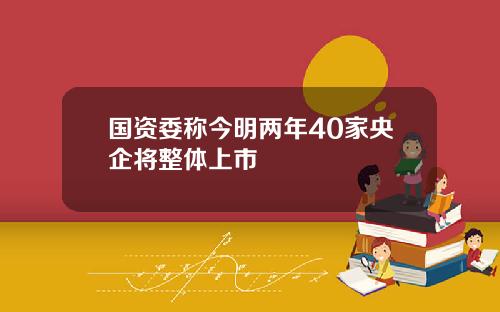 国资委称今明两年40家央企将整体上市